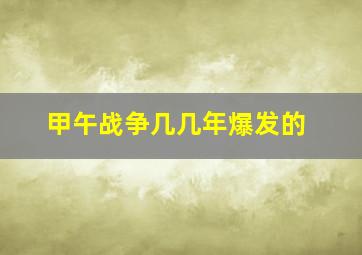 甲午战争几几年爆发的